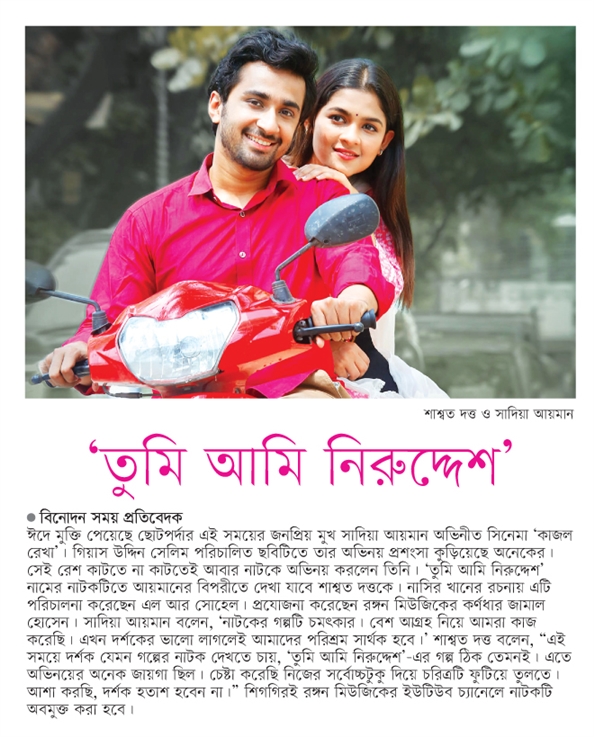 শাশ্বত দত্ত ও সাদিয়া আয়মান

'তুমি আমি নিরুদ্দেশ'

● বিনোদন সময় প্রতিবেদক
ঈদে মুক্তি পেয়েছে ছোটপর্দার এই সময়ের জনপ্রিয় মুখ সাদিয়া আয়মান অভিনীত সিনেমা 'কাজল রেখা'। গিয়াস উদ্দিন সেলিম পরিচালিত ছবিটিতে তার অভিনয় প্রশংসা কুড়িয়েছে অনেকের। সেই রেশ কাটতে না কাটতেই আবার নাটকে অভিনয় করলেন তিনি। 'তুমি আমি নিরুদ্দেশ' নামের নাটকটিতে আয়মানের বিপরীতে দেখা যাবে শাশ্বত দত্তকে। নাসির খানের রচনায় এটি পরিচালনা করেছেন এল আর সোহেল। প্রযোজনা করেছেন রঙ্গন মিউজিকের কর্ণধার জামাল হোসেন। সাদিয়া আয়মান বলেন, 'নাটকের গল্পটি চমৎকার। বেশ আগ্রহ নিয়ে আমরা কাজ করেছি। এখন দর্শকের ভালো লাগলেই আমাদের পরিশ্রম সার্থক হবে।' শাশ্বত দত্ত বলেন, "এই সময়ে দর্শক যেমন গল্পের নাটক দেখতে চায়, 'তুমি আমি নিরুদ্দেশ'-এর গল্প ঠিক তেমনই। এতে অভিনয়ের অনেক জায়গা ছিল। চেষ্টা করেছি নিজের সর্বোচ্চটুকু দিয়ে চরিত্রটি ফুটিয়ে তুলতে। আশা করছি, দর্শক হতাশ হবেন না।" শিগগিরই রঙ্গন মিউজিকের ইউটিউব চ্যানেলে নাটকটি অবমুক্ত করা হবে।